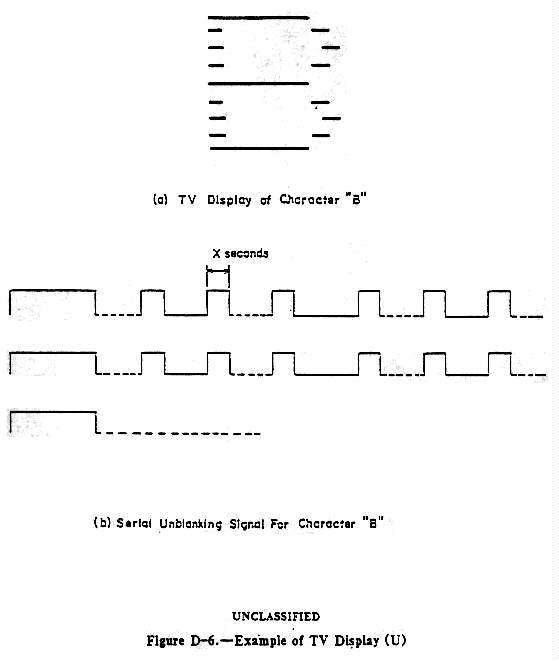 (a) TV Display of Character "B"

X seconds

(b) Serial Unblanking Signal For Character "B"

UNCLASSIFIED

Figure D-6.—Example of TV Display (U)